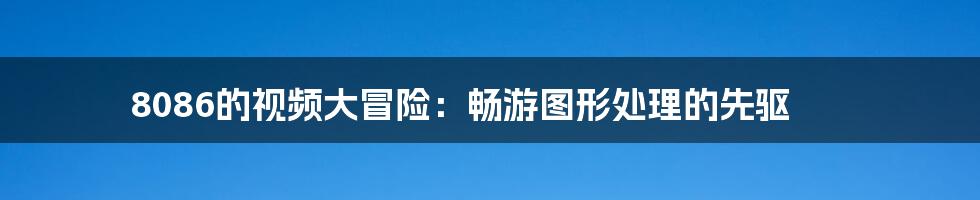 8086的视频大冒险：畅游图形处理的先驱